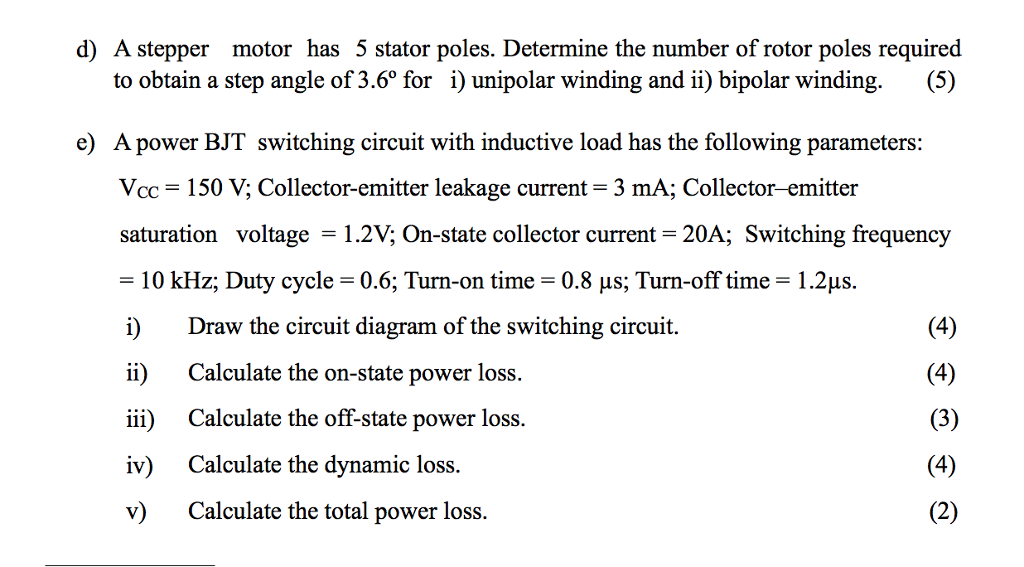 d) A stepper motor has 5 stator poles. Determine the number of rotor poles required to obtain a step angle of 3.6º for i) unipolar winding and ii) bipolar winding. (5)

e) A power BJT switching circuit with inductive load has the following parameters: $V_{CC}$ = 150 V; Collector-emitter leakage current = 3 mA; Collector–emitter saturation voltage = 1.2V; On-state collector current = 20A; Switching frequency = 10 kHz; Duty cycle = 0.6; Turn-on time = 0.8 μs; Turn-off time = 1.2μs.

i) Draw the circuit diagram of the switching circuit. (4)

ii) Calculate the on-state power loss. (4)

iii) Calculate the off-state power loss. (3)

iv) Calculate the dynamic loss. (4)

v) Calculate the total power loss. (2)